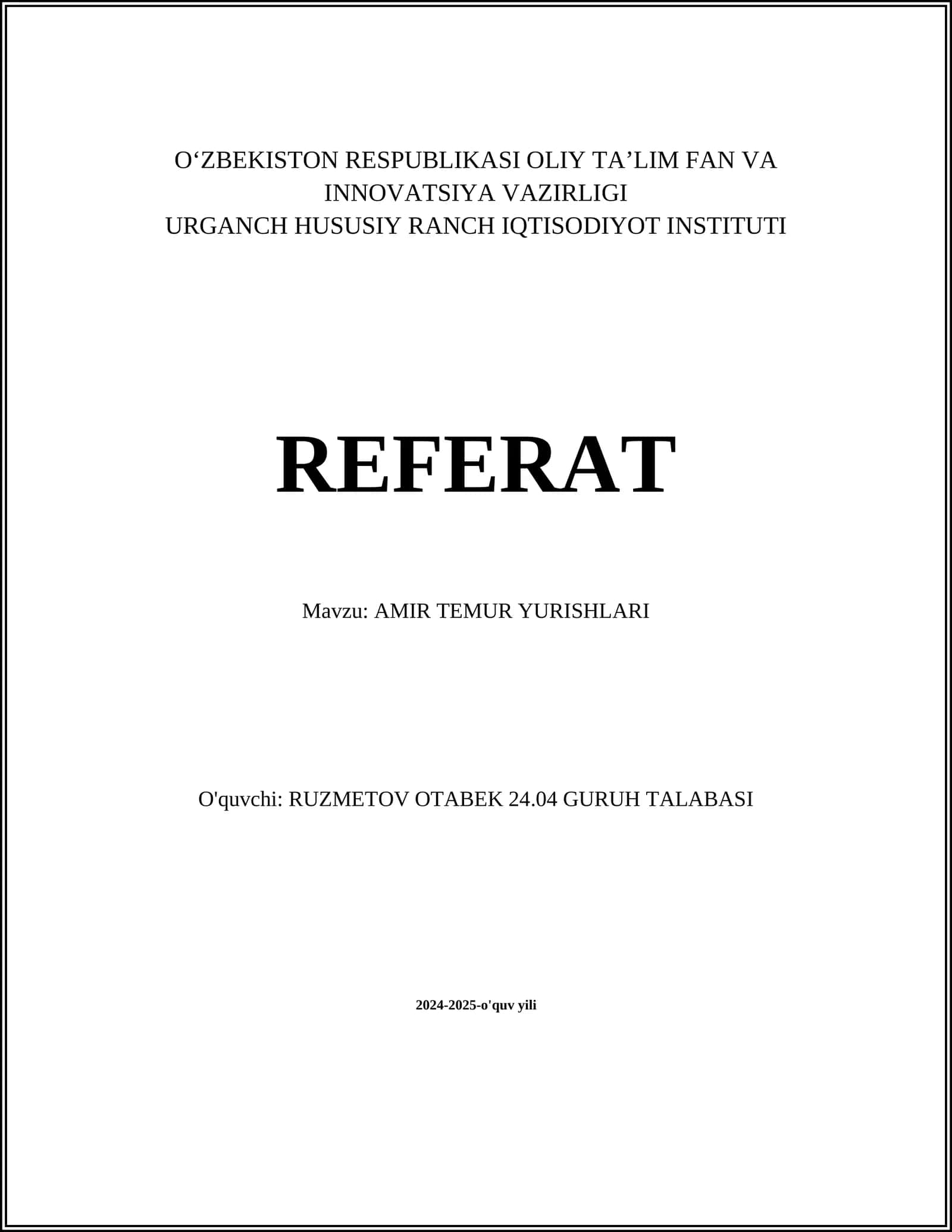 O‘ZBEKISTON RESPUBLIKASI OLIY TA’LIM FAN VA INNOVATSIYA VAZIRLIGI
URGANCH HUSUSIY RANCH IQTISODIYOT INSTITUTI

REFERAT

Mavzu: AMIR TEMUR YURISHLARI

O'quvchi: RUZMETOV OTABEK 24.04 GURUH TALABASI

2024-2025-o'quv yili